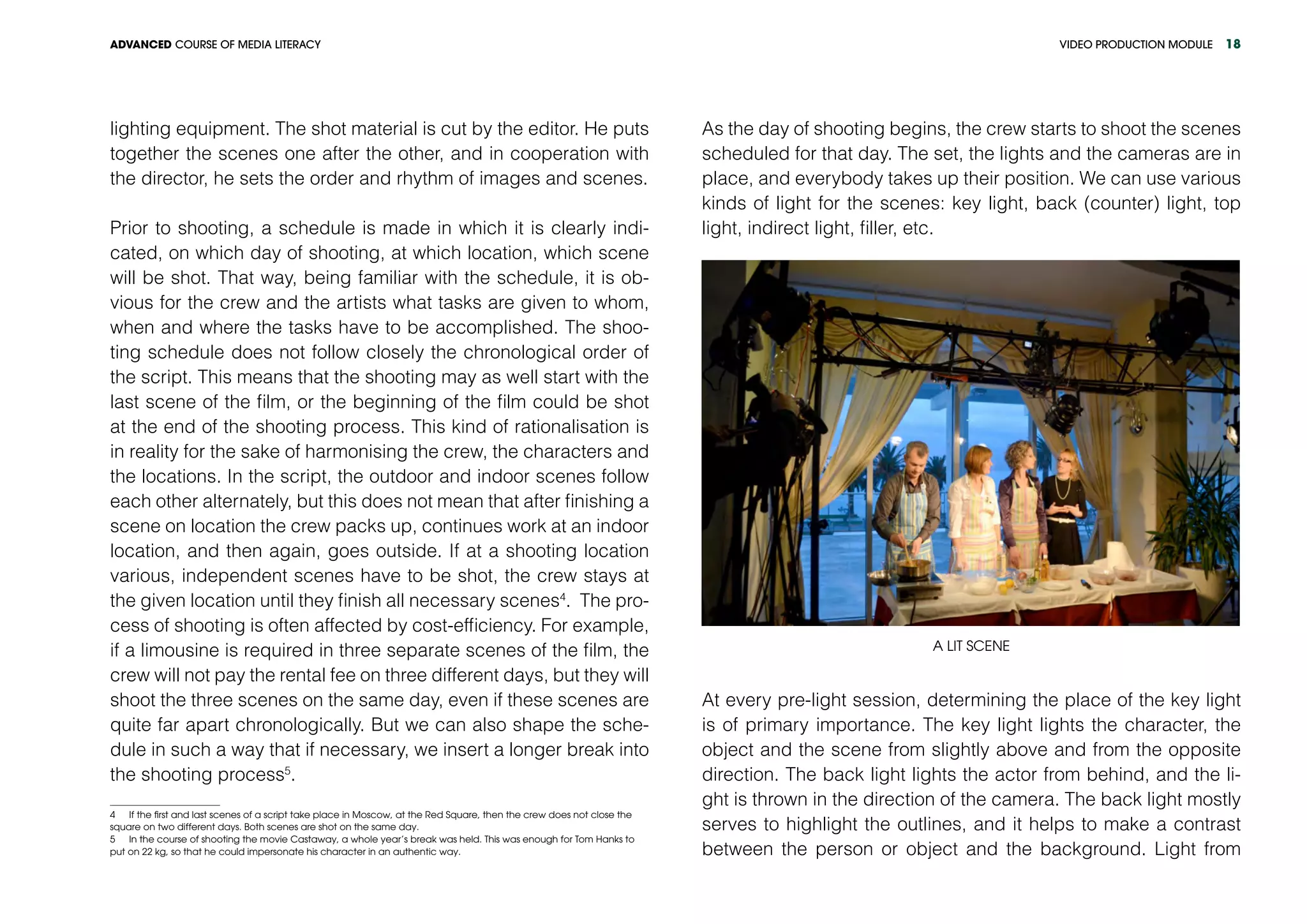 ADVANCED COURSE OF MEDIA LITERACY

VIDEO PRODUCTION MODULE 18

lighting equipment. The shot material is cut by the editor. He puts together the scenes one after the other, and in cooperation with the director, he sets the order and rhythm of images and scenes.

Prior to shooting, a schedule is made in which it is clearly indicated, on which day of shooting, at which location, which scene will be shot. That way, being familiar with the schedule, it is obvious for the crew and the artists what tasks are given to whom, when and where the tasks have to be accomplished. The shooting schedule does not follow closely the chronological order of the script. This means that the shooting may as well start with the last scene of the film, or the beginning of the film could be shot at the end of the shooting process. This kind of rationalisation is in reality for the sake of harmonising the crew, the characters and the locations. In the script, the outdoor and indoor scenes follow each other alternately, but this does not mean that after finishing a scene on location the crew packs up, continues work at an indoor location, and then again, goes outside. If at a shooting location various, independent scenes have to be shot, the crew stays at the given location until they finish all necessary scenes$^4$. The process of shooting is often affected by cost-efficiency. For example, if a limousine is required in three separate scenes of the film, the crew will not pay the rental fee on three different days, but they will shoot the three scenes on the same day, even if these scenes are quite far apart chronologically. But we can also shape the schedule in such a way that if necessary, we insert a longer break into the shooting process$^5$.

4 If the first and last scenes of a script take place in Moscow, at the Red Square, then the crew does not close the square on two different days. Both scenes are shot on the same day.
5 In the course of shooting the movie Castaway, a whole year's break was held. This was enough for Tom Hanks to put on 22 kg, so that he could impersonate his character in an authentic way.

As the day of shooting begins, the crew starts to shoot the scenes scheduled for that day. The set, the lights and the cameras are in place, and everybody takes up their position. We can use various kinds of light for the scenes: key light, back (counter) light, top light, indirect light, filler, etc.

A LIT SCENE

At every pre-light session, determining the place of the key light is of primary importance. The key light lights the character, the object and the scene from slightly above and from the opposite direction. The back light lights the actor from behind, and the light is thrown in the direction of the camera. The back light mostly serves to highlight the outlines, and it helps to make a contrast between the person or object and the background. Light from